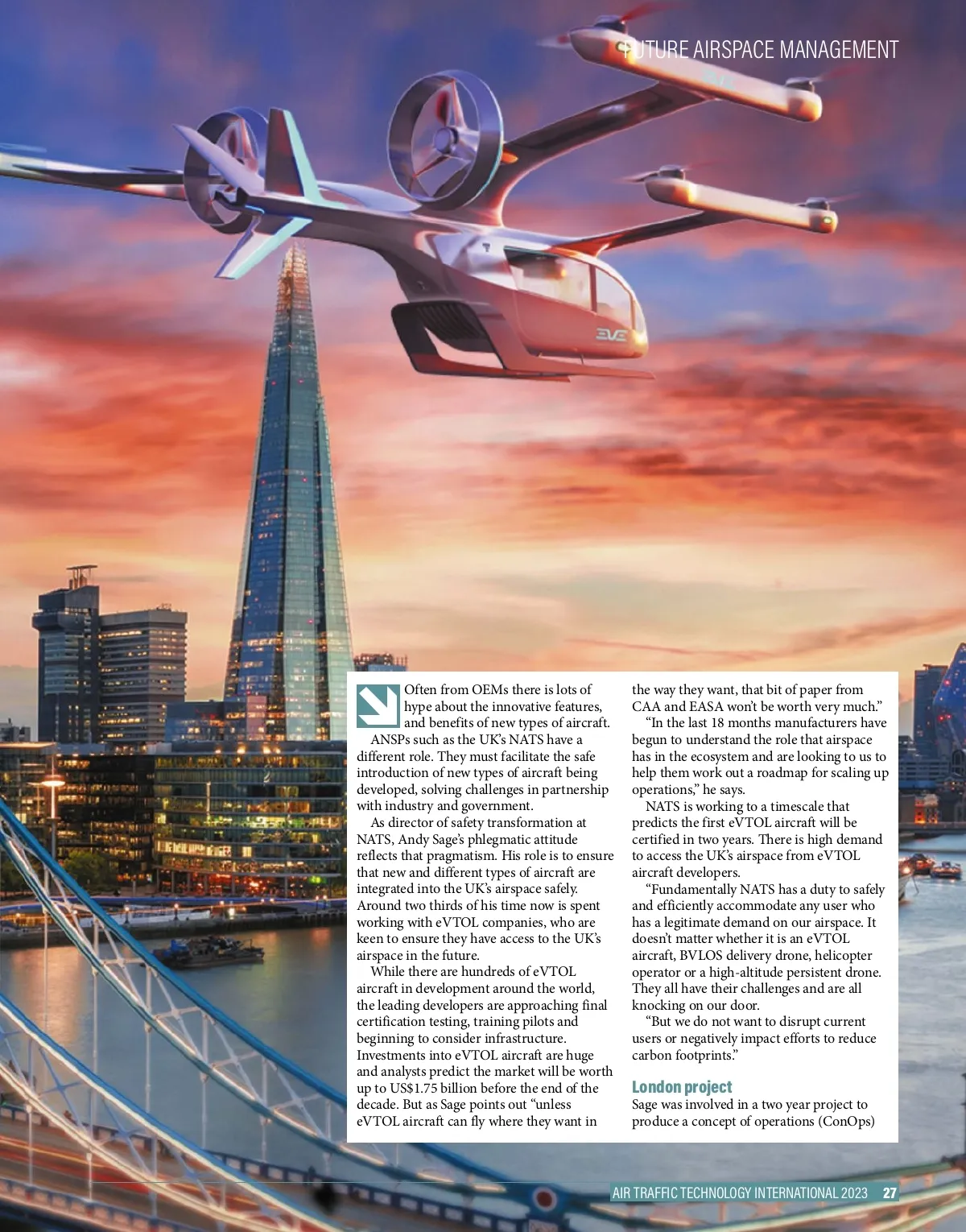 FUTURE AIRSPACE MANAGEMENT

EVE

Often from OEMs there is lots of hype about the innovative features, and benefits of new types of aircraft.

ANSPs such as the UK's NATS have a different role. They must facilitate the safe introduction of new types of aircraft being developed, solving challenges in partnership with industry and government.

As director of safety transformation at NATS, Andy Sage's phlegmatic attitude reflects that pragmatism. His role is to ensure that new and different types of aircraft are integrated into the UK's airspace safely. Around two thirds of his time now is spent working with eVTOL companies, who are keen to ensure they have access to the UK's airspace in the future.

While there are hundreds of eVTOL aircraft in development around the world, the leading developers are approaching final certification testing, training pilots and beginning to consider infrastructure. Investments into eVTOL aircraft are huge and analysts predict the market will be worth up to US$1.75 billion before the end of the decade. But as Sage points out "unless eVTOL aircraft can fly where they want in the way they want, that bit of paper from CAA and EASA won't be worth very much."

"In the last 18 months manufacturers have begun to understand the role that airspace has in the ecosystem and are looking to us to help them work out a roadmap for scaling up operations," he says.

NATS is working to a timescale that predicts the first eVTOL aircraft will be certified in two years. There is high demand to access the UK's airspace from eVTOL aircraft developers.

"Fundamentally NATS has a duty to safely and efficiently accommodate any user who has a legitimate demand on our airspace. It doesn't matter whether it is an eVTOL aircraft, BVLOS delivery drone, helicopter operator or a high-altitude persistent drone. They all have their challenges and are all knocking on our door.

"But we do not want to disrupt current users or negatively impact efforts to reduce carbon footprints."

London project
Sage was involved in a two year project to produce a concept of operations (ConOps)

AIR TRAFFIC TECHNOLOGY INTERNATIONAL 2023 27